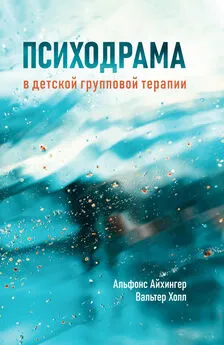 ПСИХОДРАМА
в детской групповой терапии

Альфонс Айхингер
Вальтер Холл